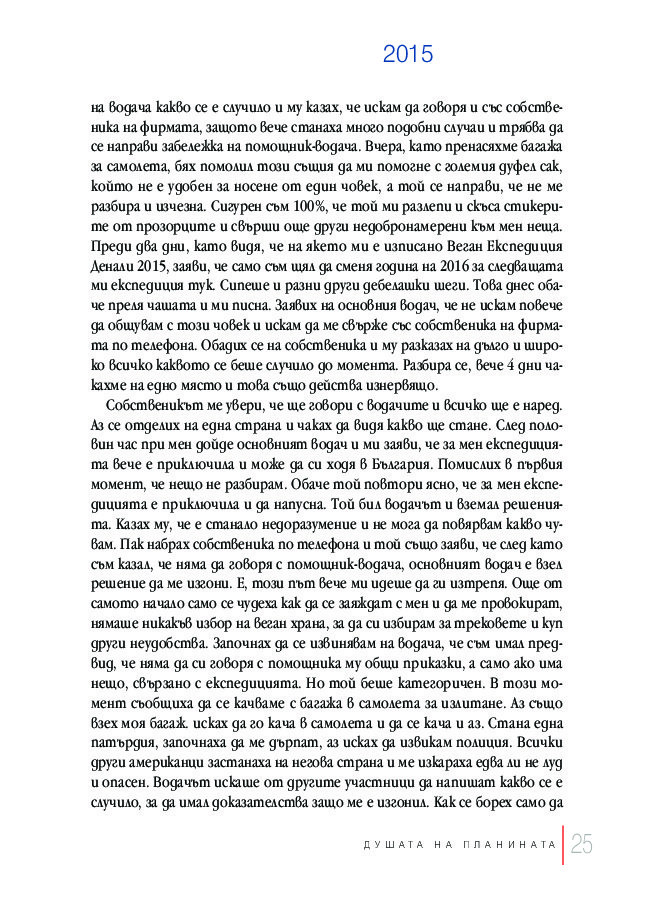 2015

на водача какво се е случило и му казах, че искам да говоря и със собственика на фирмата, защото вече станаха много подобни случаи и трябва да се направи забележка на помощник-водача. Вчера, като пренасяхме багажа за самолета, бях помолил този същия да ми помогне с големия дуфел сак, който не е удобен за носене от един човек, а той се направи, че не ме разбира и изчезна. Сигурен съм 100%, че той ми разлепи и скъса стикерите от прозорците и свърши още други недобронамерени към мен неща. Преди два дни, като видя, че на якето ми е изписано Веган Експедиция Денали 2015, заяви, че само съм щял да сменя година на 2016 за следващата ми експедиция тук. Сипеше и разни други дебелашки шеги. Това днес обаче преля чашата и ми писна. Заявих на основния водач, че не искам повече да общувам с този човек и искам да ме свърже със собственика на фирмата по телефона. Обадих се на собственика и му разказах на дълго и широко всичко каквото се беше случило до момента. Разбира се, вече 4 дни чакахме на едно място и това също действа изнервящо.

Собственикът ме увери, че ще говори с водачите и всичко ще е наред. Аз се отделих на една страна и чаках да видя какво ще стане. След половин час при мен дойде основният водач и ми заяви, че за мен експедицията вече е приключила и може да си ходя в България. Помислих в първия момент, че нещо не разбирам. Обаче той повтори ясно, че за мен експедицията е приключила и да напусна. Той бил водачът и вземал решенията. Казах му, че е станало недоразумение и не мога да повярвам какво чувам. Пак набрах собственика по телефона и той също заяви, че след като съм казал, че няма да говоря с помощник-водача, основният водач е взел решение да ме изгони. Е, този път вече ми идеше да ги изтрепя. Още от самото начало само се чудеха как да се заяждат с мен и да ме провокират, нямаше никакъв избор на веган храна, за да си избирам за трековете и куп други неудобства. Започнах да се извинявам на водача, че съм имал предвид, че няма да си говоря с помощника му общи приказки, а само ако има нещо, свързано с експедицията. Но той беше категоричен. В този момент съобщиха да се качваме с багажа в самолета за излитане. Аз също взех моя багаж. исках да го кача в самолета и да се кача и аз. Стана една патърдия, започнаха да ме дърпат, аз исках да извикам полиция. Всички други американци застанаха на негова страна и ме изкараха едва ли не луд и опасен. Водачът искаше от другите участници да напишат какво се е случило, за да имал доказателства защо ме е изгонил. Как се борех само да

ДУШАТА НА ПЛАНИНАТА 25